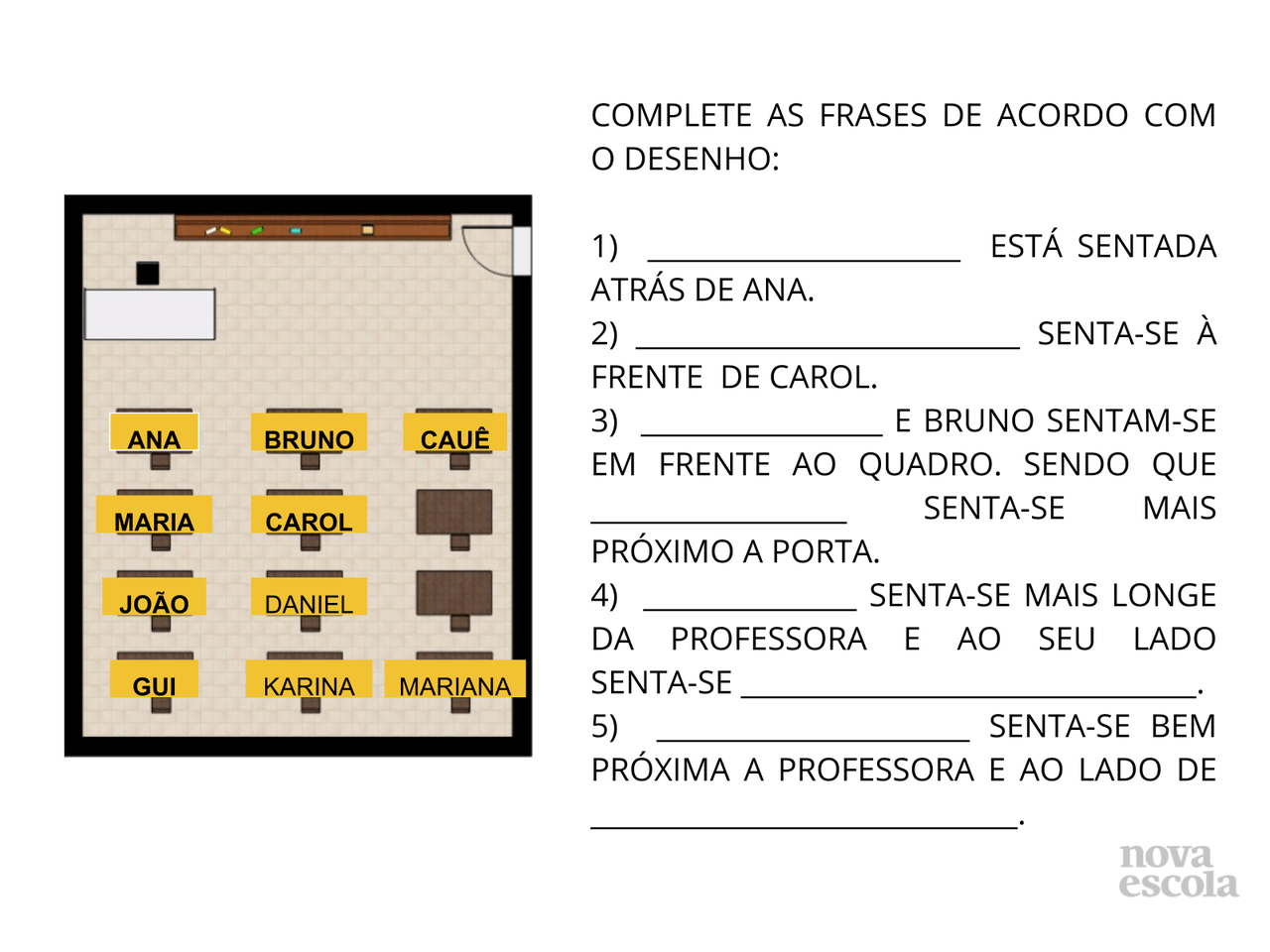 ANA
BRUNO
CAUÊ
MARIA
CAROL
JOÃO
DANIEL
GUI
KARINA
MARIANA

COMPLETE AS FRASES DE ACORDO COM O DESENHO:

1) ____ ESTÁ SENTADA ATRÁS DE ANA.

2) ____ SENTA-SE À FRENTE DE CAROL.

3) ____ E BRUNO SENTAM-SE EM FRENTE AO QUADRO. SENDO QUE ____ SENTA-SE MAIS PRÓXIMO A PORTA.

4) ____ SENTA-SE MAIS LONGE DA PROFESSORA E AO SEU LADO SENTA-SE ____.

5) ____ SENTA-SE BEM PRÓXIMA A PROFESSORA E AO LADO DE ____.

nova escola